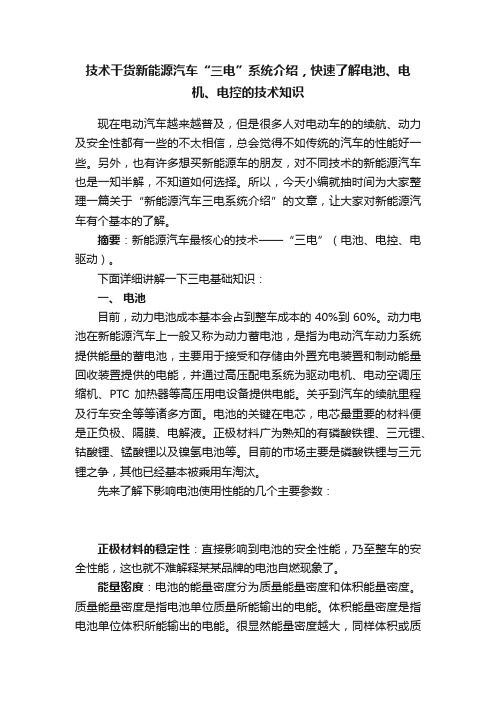 技术干货新能源汽车“三电”系统介绍，快速了解电池、电机、电控的技术知识

现在电动汽车越来越普及，但是很多人对电动车的的续航、动力及安全性都有一些的不太相信，总会觉得不如传统的汽车的性能好一些。另外，也有许多想买新能源车的朋友，对不同技术的新能源汽车也是一知半解，不知道如何选择。所以，今天小编就抽时间为大家整理一篇关于“新能源汽车三电系统介绍”的文章，让大家对新能源汽车有个基本的了解。

摘要：新能源汽车最核心的技术——“三电”（电池、电控、电驱动）。

下面详细讲解一下三电基础知识：

一、 电池

目前，动力电池成本基本会占到整车成本的 40%到 60%。动力电池在新能源汽车上一般又称为动力蓄电池，是指为电动汽车动力系统提供能量的蓄电池，主要用于接受和存储由外置充电装置和制动能量回收装置提供的电能，并通过高压配电系统为驱动电机、电动空调压缩机、PTC 加热器等高压用电设备提供电能。关乎到汽车的续航里程及行车安全等等诸多方面。电池的关键在电芯，电芯最重要的材料便是正负极、隔膜、电解液。正极材料广为熟知的有磷酸铁锂、三元锂、钴酸锂、锰酸锂以及镍氢电池等。目前的市场主要是磷酸铁锂与三元锂之争，其他已经基本被乘用车淘汰。

先来了解下影响电池使用性能的几个主要参数：

正极材料的稳定性：直接影响到电池的安全性能，乃至整车的安全性能，这也就不难解释某某品牌的电池自燃现象了。

能量密度：电池的能量密度分为质量能量密度和体积能量密度。质量能量密度是指电池单位质量所能输出的电能。体积能量密度是指电池单位体积所能输出的电能。很显然能量密度越大，同样体积或质